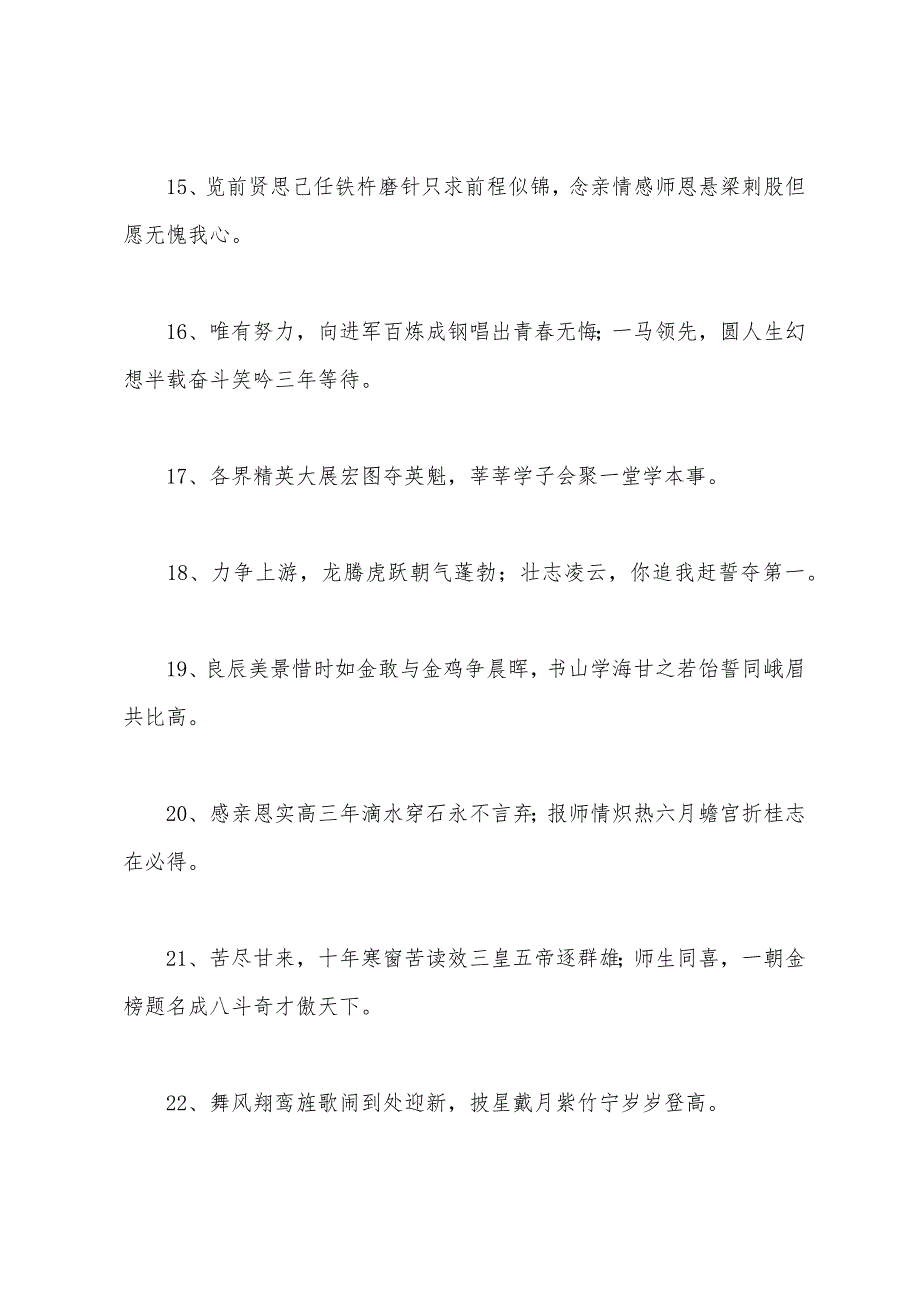 15、览前贤思己任铁杵磨针只求前程似锦，念亲情感师恩悬梁刺股但愿无愧我心。

16、唯有努力，向进军百炼成钢唱出青春无悔；一马领先，圆人生幻想半载奋斗笑吟三年等待。

17、各界精英大展宏图夺英魁，莘莘学子会聚一堂学本事。

18、力争上游，龙腾虎跃朝气蓬勃；壮志凌云，你追我赶誓夺第一。

19、良辰美景惜时如金敢与金鸡争晨晖，书山学海甘之若饴誓同峨眉共比高。

20、感亲恩实高三年滴水穿石永不言弃；报师情炽热六月蟾宫折桂志在必得。

21、苦尽甘来，十年寒窗苦读效三皇五帝逐群雄；师生同喜，一朝金榜题名成八斗奇才傲天下。

22、舞风翔鸾旌歌闹到处迎新，披星戴月紫竹宁岁岁登高。